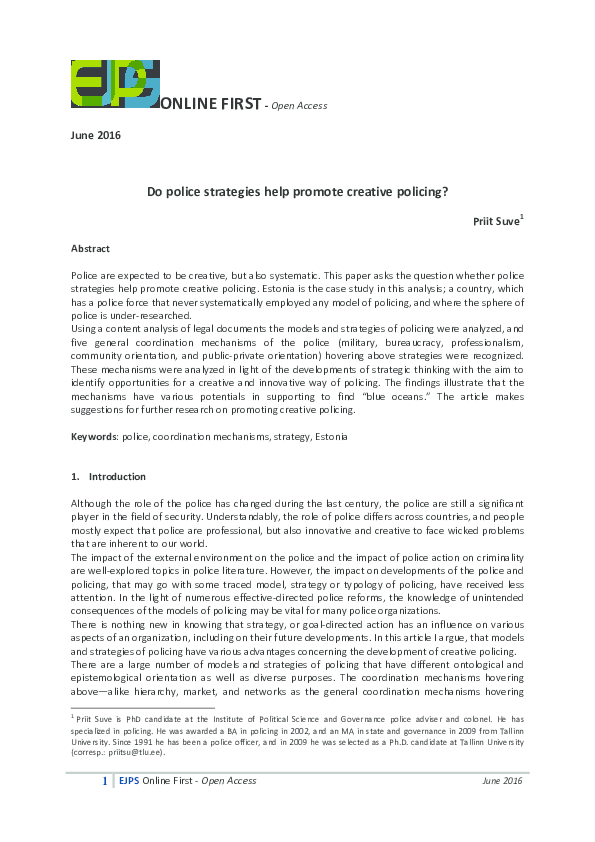 EJPS ONLINE FIRST - Open Access

June 2016

Do police strategies help promote creative policing?

Priit Suve$^1$

Abstract

Police are expected to be creative, but also systematic. This paper asks the question whether police strategies help promote creative policing. Estonia is the case study in this analysis; a country, which has a police force that never systematically employed any model of policing, and where the sphere of police is under-researched.
Using a content analysis of legal documents the models and strategies of policing were analyzed, and five general coordination mechanisms of the police (military, bureaucracy, professionalism, community orientation, and public-private orientation) hovering above strategies were recognized. These mechanisms were analyzed in light of the developments of strategic thinking with the aim to identify opportunities for a creative and innovative way of policing. The findings illustrate that the mechanisms have various potentials in supporting to find "blue oceans." The article makes suggestions for further research on promoting creative policing.

Keywords: police, coordination mechanisms, strategy, Estonia

1. Introduction

Although the role of the police has changed during the last century, the police are still a significant player in the field of security. Understandably, the role of police differs across countries, and people mostly expect that police are professional, but also innovative and creative to face wicked problems that are inherent to our world.
The impact of the external environment on the police and the impact of police action on criminality are well-explored topics in police literature. However, the impact on developments of the police and policing, that may go with some traced model, strategy or typology of policing, have received less attention. In the light of numerous effective-directed police reforms, the knowledge of unintended consequences of the models of policing may be vital for many police organizations.
There is nothing new in knowing that strategy, or goal-directed action has an influence on various aspects of an organization, including on their future developments. In this article I argue, that models and strategies of policing have various advantages concerning the development of creative policing.
There are a large number of models and strategies of policing that have different ontological and epistemological orientation as well as diverse purposes. The coordination mechanisms hovering above—alike hierarchy, market, and networks as the general coordination mechanisms hovering

$^1$ Priit Suve is PhD candidate at the Institute of Political Science and Governance police adviser and colonel. He has specialized in policing. He was awarded a BA in policing in 2002, and an MA in state and governance in 2009 from Tallinn University. Since 1991 he has been a police officer, and in 2009 he was selected as a Ph.D. candidate at Tallinn University (corresp.: priitsu@tlu.ee).

1 | EJPS Online First - Open Access June 2016